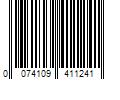 0 074109 411241